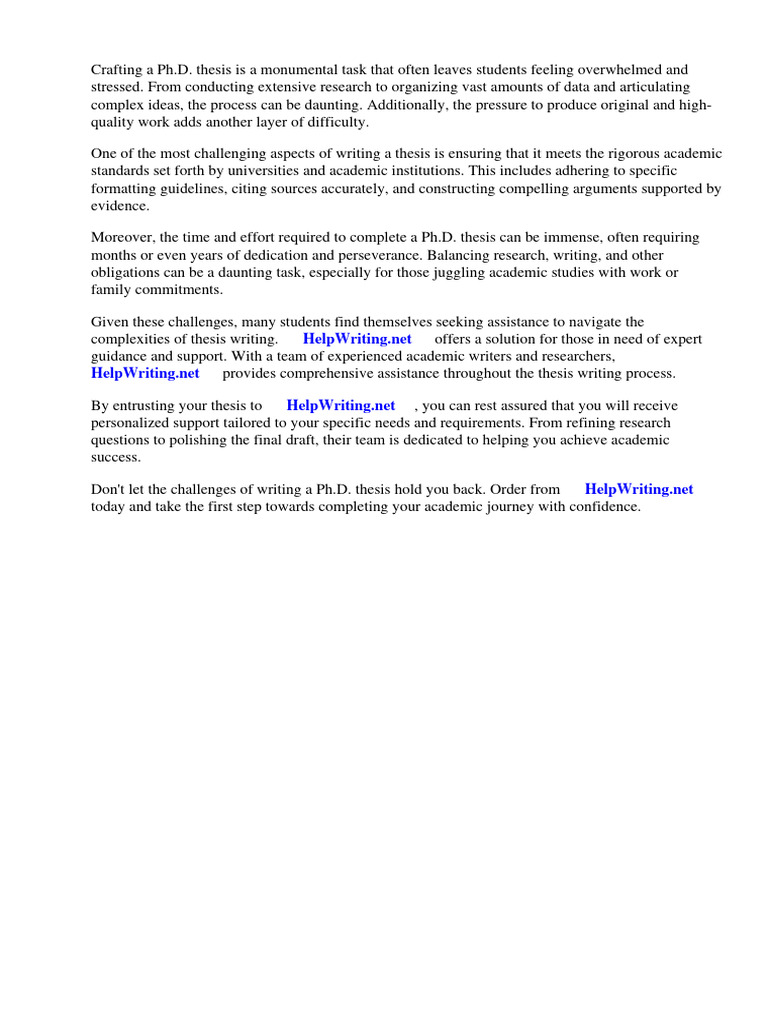 Crafting a Ph.D. thesis is a monumental task that often leaves students feeling overwhelmed and stressed. From conducting extensive research to organizing vast amounts of data and articulating complex ideas, the process can be daunting. Additionally, the pressure to produce original and high-quality work adds another layer of difficulty.

One of the most challenging aspects of writing a thesis is ensuring that it meets the rigorous academic standards set forth by universities and academic institutions. This includes adhering to specific formatting guidelines, citing sources accurately, and constructing compelling arguments supported by evidence.

Moreover, the time and effort required to complete a Ph.D. thesis can be immense, often requiring months or even years of dedication and perseverance. Balancing research, writing, and other obligations can be a daunting task, especially for those juggling academic studies with work or family commitments.

Given these challenges, many students find themselves seeking assistance to navigate the complexities of thesis writing. HelpWriting.net offers a solution for those in need of expert guidance and support. With a team of experienced academic writers and researchers, HelpWriting.net provides comprehensive assistance throughout the thesis writing process.

By entrusting your thesis to HelpWriting.net , you can rest assured that you will receive personalized support tailored to your specific needs and requirements. From refining research questions to polishing the final draft, their team is dedicated to helping you achieve academic success.

Don't let the challenges of writing a Ph.D. thesis hold you back. Order from HelpWriting.net today and take the first step towards completing your academic journey with confidence.